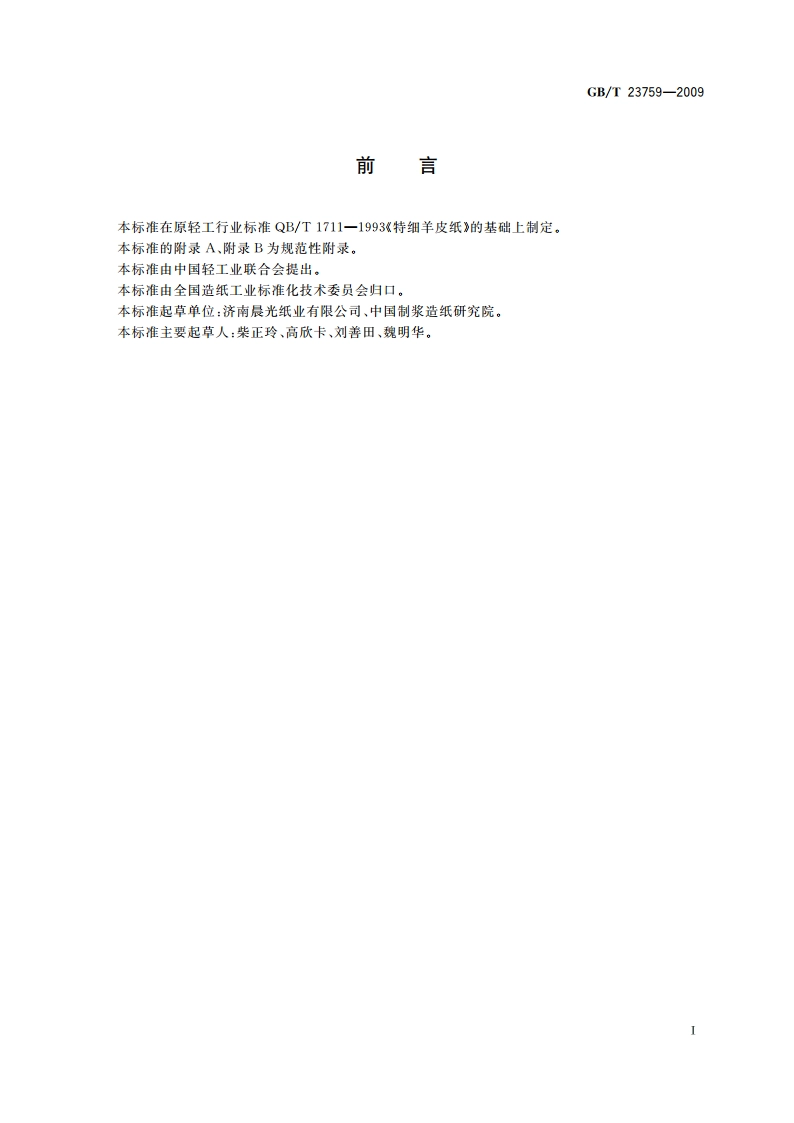 GB/T 23759—2009

前　言

本标准在原轻工行业标准 QB/T 1711—1993《特细羊皮纸》的基础上制定。
本标准的附录 A、附录 B 为规范性附录。
本标准由中国轻工业联合会提出。
本标准由全国造纸工业标准化技术委员会归口。
本标准起草单位：济南晨光纸业有限公司、中国制浆造纸研究院。
本标准主要起草人：柴正玲、高欣卡、刘善田、魏明华。

I